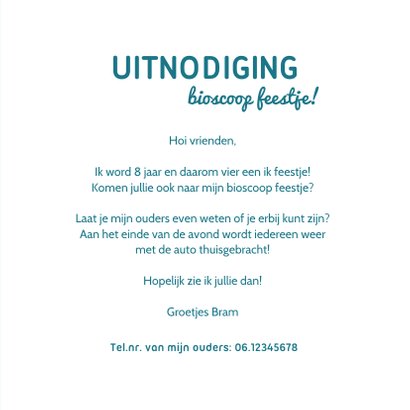 UITNODIGING
bioscoop feestje!

Hoi vrienden,

Ik word 8 jaar en daarom vier een ik feestje! Komen jullie ook naar mijn bioscoop feestje?

Laat je mijn ouders even weten of je erbij kunt zijn? Aan het einde van de avond wordt iedereen weer met de auto thuisgebracht!

Hopelijk zie ik jullie dan!

Groetjes Bram

Tel.nr. van mijn ouders: 06.12345678